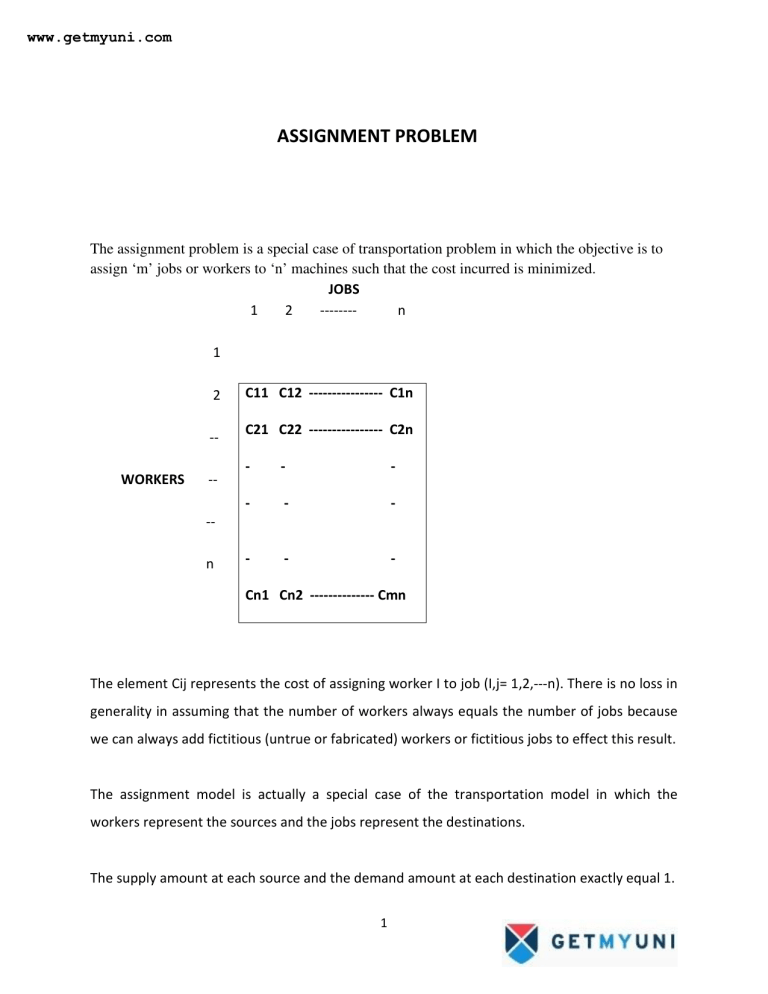 www.getmyuni.com

ASSIGNMENT PROBLEM

The assignment problem is a special case of transportation problem in which the objective is to assign ‘m’ jobs or workers to ‘n’ machines such that the cost incurred is minimized.

JOBS

1 2 -------- n

1

2

--

WORKERS --

--

n

C11 C12 ---------------- C1n

C21 C22 ---------------- C2n

- - -

- - -

- - -

Cn1 Cn2 -------------- Cmn

The element Cij represents the cost of assigning worker I to job (I,j= 1,2,---n). There is no loss in generality in assuming that the number of workers always equals the number of jobs because we can always add fictitious (untrue or fabricated) workers or fictitious jobs to effect this result.

The assignment model is actually a special case of the transportation model in which the workers represent the sources and the jobs represent the destinations.

The supply amount at each source and the demand amount at each destination exactly equal 1.

1

GETMYUNI